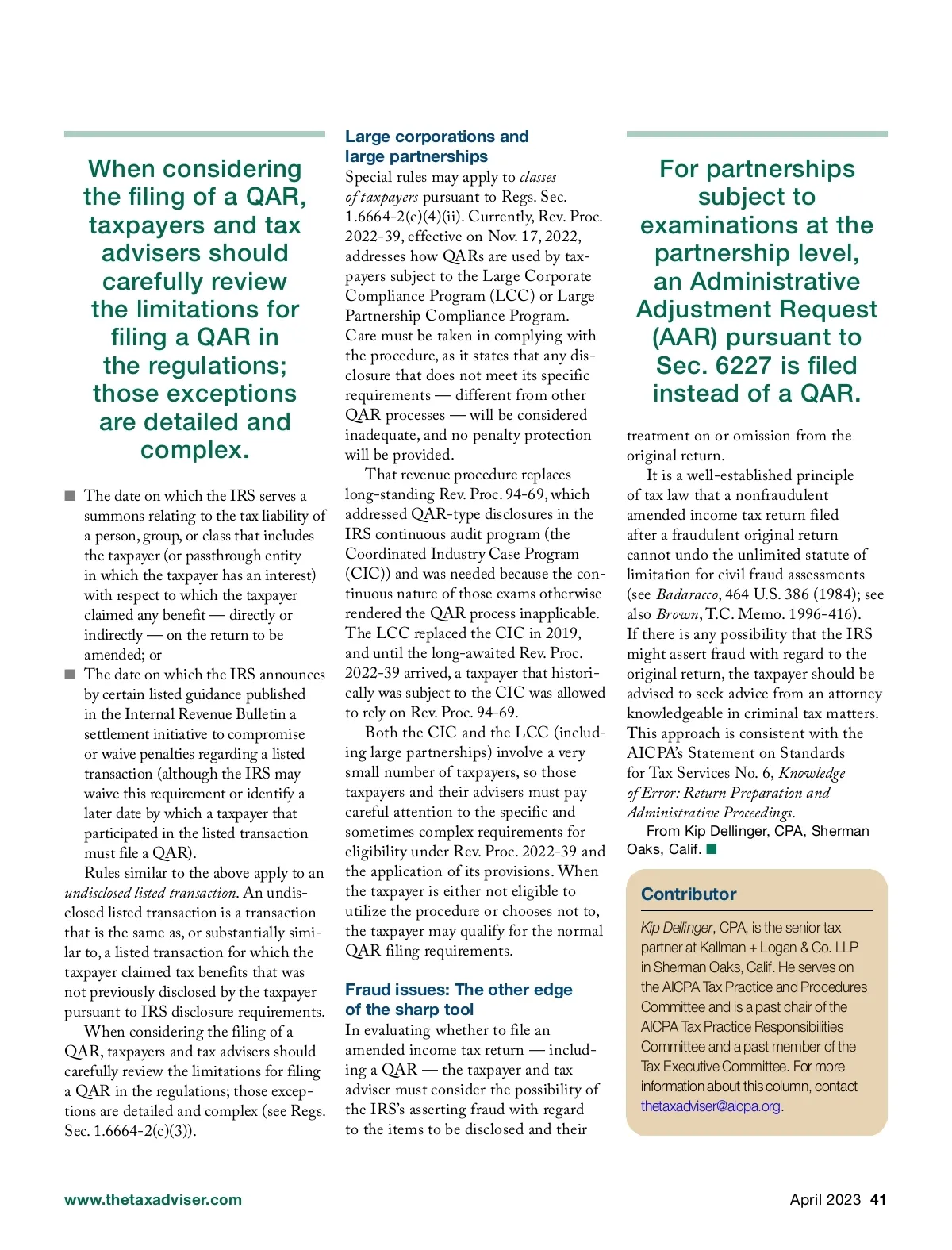 When considering the filing of a QAR, taxpayers and tax advisers should carefully review the limitations for filing a QAR in the regulations; those exceptions are detailed and complex.

■ The date on which the IRS serves a summons relating to the tax liability of a person, group, or class that includes the taxpayer (or passthrough entity in which the taxpayer has an interest) with respect to which the taxpayer claimed any benefit — directly or indirectly — on the return to be amended; or

■ The date on which the IRS announces by certain listed guidance published in the Internal Revenue Bulletin a settlement initiative to compromise or waive penalties regarding a listed transaction (although the IRS may waive this requirement or identify a later date by which a taxpayer that participated in the listed transaction must file a QAR).

Rules similar to the above apply to an undisclosed listed transaction. An undisclosed listed transaction is a transaction that is the same as, or substantially similar to, a listed transaction for which the taxpayer claimed tax benefits that was not previously disclosed by the taxpayer pursuant to IRS disclosure requirements.

When considering the filing of a QAR, taxpayers and tax advisers should carefully review the limitations for filing a QAR in the regulations; those exceptions are detailed and complex (see Regs. Sec. 1.6664-2(c)(3)).

Large corporations and large partnerships
Special rules may apply to classes of taxpayers pursuant to Regs. Sec. 1.6664-2(c)(4)(ii). Currently, Rev. Proc. 2022-39, effective on Nov. 17, 2022, addresses how QARs are used by taxpayers subject to the Large Corporate Compliance Program (LCC) or Large Partnership Compliance Program. Care must be taken in complying with the procedure, as it states that any disclosure that does not meet its specific requirements — different from other QAR processes — will be considered inadequate, and no penalty protection will be provided.

That revenue procedure replaces long-standing Rev. Proc. 94-69, which addressed QAR-type disclosures in the IRS continuous audit program (the Coordinated Industry Case Program (CIC)) and was needed because the continuous nature of those exams otherwise rendered the QAR process inapplicable. The LCC replaced the CIC in 2019, and until the long-awaited Rev. Proc. 2022-39 arrived, a taxpayer that historically was subject to the CIC was allowed to rely on Rev. Proc. 94-69.

Both the CIC and the LCC (including large partnerships) involve a very small number of taxpayers, so those taxpayers and their advisers must pay careful attention to the specific and sometimes complex requirements for eligibility under Rev. Proc. 2022-39 and the application of its provisions. When the taxpayer is either not eligible to utilize the procedure or chooses not to, the taxpayer may qualify for the normal QAR filing requirements.

Fraud issues: The other edge of the sharp tool
In evaluating whether to file an amended income tax return — including a QAR — the taxpayer and tax adviser must consider the possibility of the IRS's asserting fraud with regard to the items to be disclosed and their

For partnerships subject to examinations at the partnership level, an Administrative Adjustment Request (AAR) pursuant to Sec. 6227 is filed instead of a QAR.

treatment on or omission from the original return.

It is a well-established principle of tax law that a nonfraudulent amended income tax return filed after a fraudulent original return cannot undo the unlimited statute of limitation for civil fraud assessments (see Badaracco, 464 U.S. 386 (1984); see also Brown, T.C. Memo. 1996-416). If there is any possibility that the IRS might assert fraud with regard to the original return, the taxpayer should be advised to seek advice from an attorney knowledgeable in criminal tax matters. This approach is consistent with the AICPA's Statement on Standards for Tax Services No. 6, Knowledge of Error: Return Preparation and Administrative Proceedings.

From Kip Dellinger, CPA, Sherman Oaks, Calif. ■

Contributor
Kip Dellinger, CPA, is the senior tax partner at Kallman + Logan & Co. LLP in Sherman Oaks, Calif. He serves on the AICPA Tax Practice and Procedures Committee and is a past chair of the AICPA Tax Practice Responsibilities Committee and a past member of the Tax Executive Committee. For more information about this column, contact thetaxadviser@aicpa.org.

www.thetaxadviser.com

April 2023 41